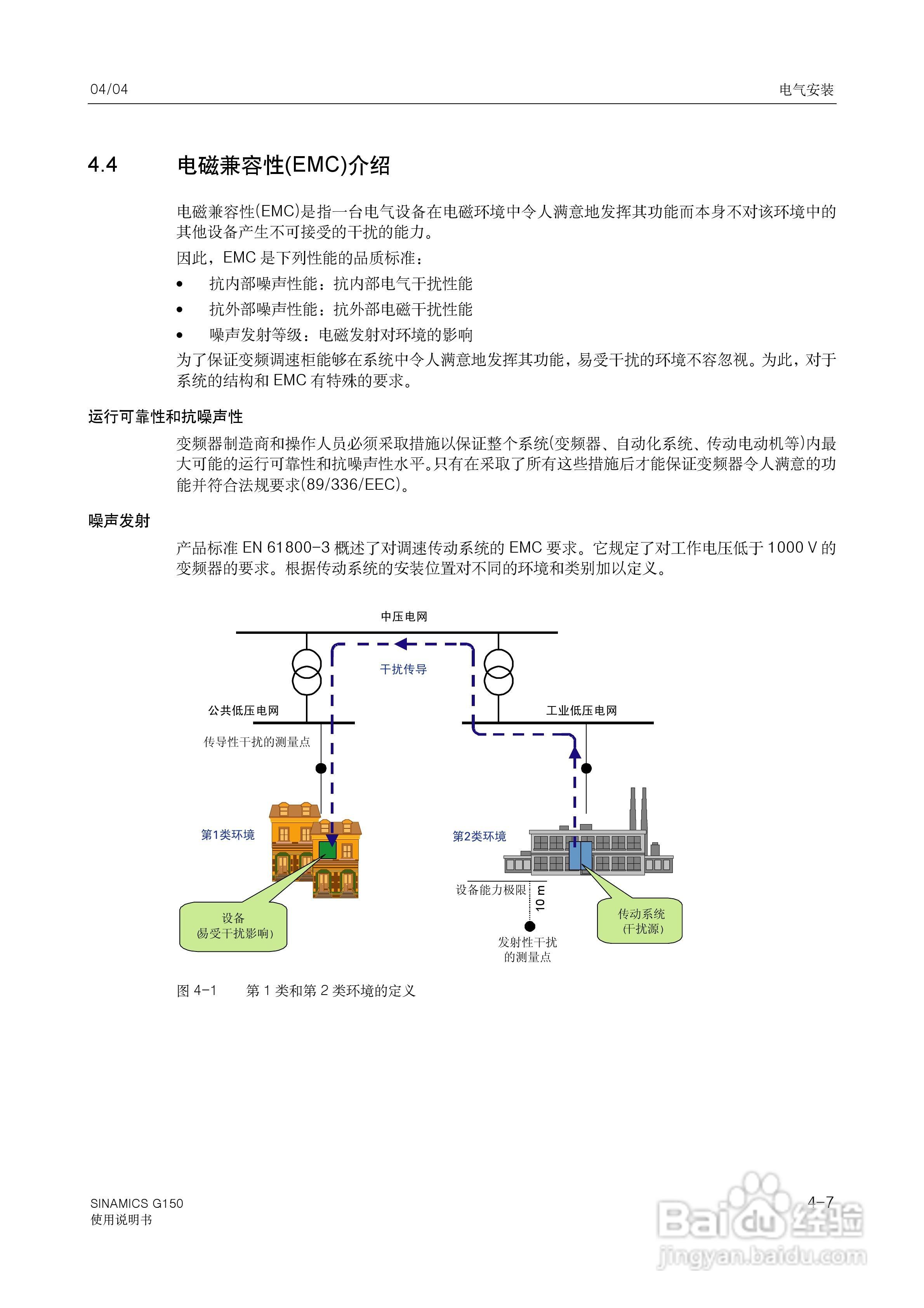 04/04

电气安装

4.4 电磁兼容性(EMC)介绍

电磁兼容性(EMC)是指一台电气设备在电磁环境中令人满意地发挥其功能而本身不对该环境中的其他设备产生不可接受的干扰的能力。

因此，EMC 是下列性能的品质标准：

• 抗内部噪声性能：抗内部电气干扰性能

• 抗外部噪声性能：抗外部电磁干扰性能

• 噪声发射等级：电磁发射对环境的影响

为了保证变频调速柜能够在系统中令人满意地发挥其功能，易受干扰的环境不容忽视。为此，对于系统的结构和 EMC 有特殊的要求。

运行可靠性和抗噪声性

变频器制造商和操作人员必须采取措施以保证整个系统(变频器、自动化系统、传动电动机等)内最大可能的运行可靠性和抗噪声性水平。只有在采取了所有这些措施后才能保证变频器令人满意的功能并符合法规要求(89/336/EEC)。

噪声发射

产品标准 EN 61800-3 概述了对调速传动系统的 EMC 要求。它规定了对工作电压低于 1000 V 的变频器的要求。根据传动系统的安装位置对不同的环境和类别加以定义。

中压电网

干扰传导

公共低压电网

工业低压电网

传导性干扰的测量点

第1类环境

第2类环境

设备能力极限

10 m

设备
(易受干扰影响)

传动系统
(干扰源)

发射性干扰
的测量点

图 4-1 第 1 类和第 2 类环境的定义

SINAMICS G150
使用说明书

4-7

Baidu经验
jingyan.baidu.com